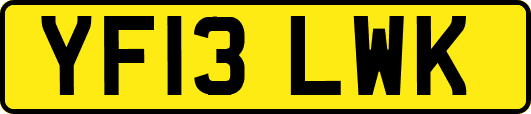 YF13 LWK